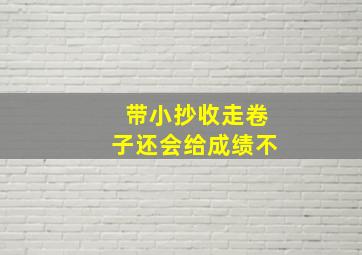 带小抄收走卷子还会给成绩不